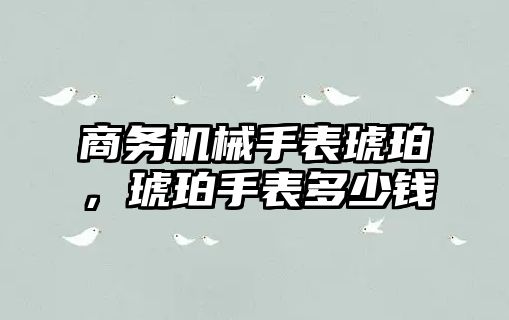 商务机械手表琥珀，琥珀手表多少钱